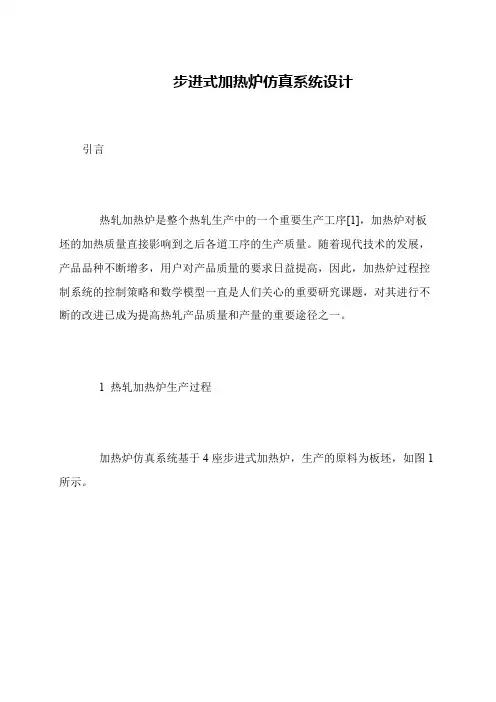 步进式加热炉仿真系统设计

引言

热轧加热炉是整个热轧生产中的一个重要生产工序[1]，加热炉对板坯的加热质量直接影响到之后各道工序的生产质量。随着现代技术的发展，产品品种不断增多，用户对产品质量的要求日益提高，因此，加热炉过程控制系统的控制策略和数学模型一直是人们关心的重要研究课题，对其进行不断的改进已成为提高热轧产品质量和产量的重要途径之一。

1 热轧加热炉生产过程

加热炉仿真系统基于 4 座步进式加热炉，生产的原料为板坯，如图 1 所示。